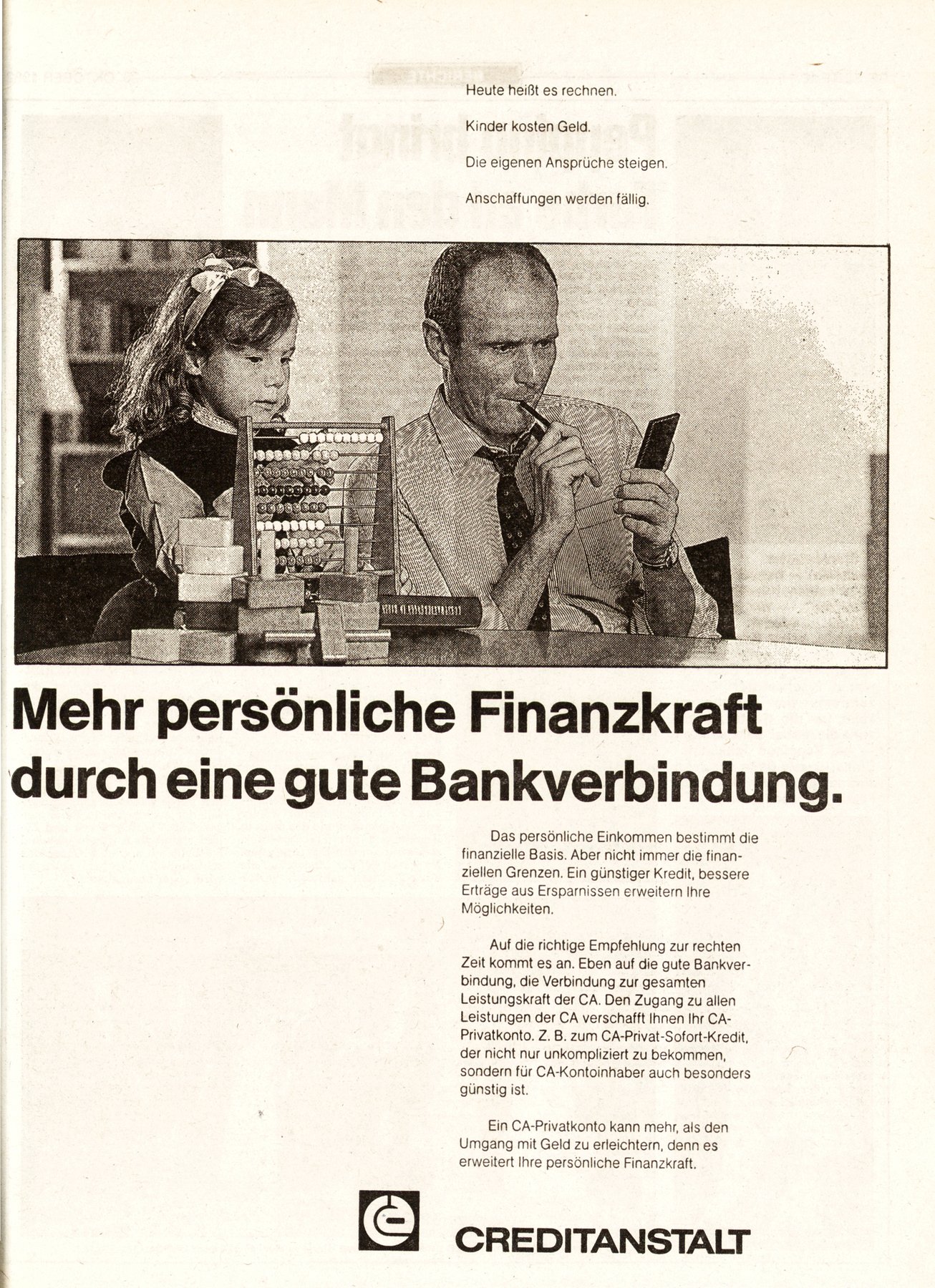 Heute heißt es rechnen.

Kinder kosten Geld.

Die eigenen Ansprüche steigen.

Anschaffungen werden fällig.

Mehr persönliche Finanzkraft durch eine gute Bankverbindung.

Das persönliche Einkommen bestimmt die finanzielle Basis. Aber nicht immer die finanziellen Grenzen. Ein günstiger Kredit, bessere Erträge aus Ersparnissen erweitern Ihre Möglichkeiten.

Auf die richtige Empfehlung zur rechten Zeit kommt es an. Eben auf die gute Bankverbindung, die Verbindung zur gesamten Leistungskraft der CA. Den Zugang zu allen Leistungen der CA verschafft Ihnen Ihr CA-Privatkonto. Z. B. zum CA-Privat-Sofort-Kredit, der nicht nur unkompliziert zu bekommen, sondern für CA-Kontoinhaber auch besonders günstig ist.

Ein CA-Privatkonto kann mehr, als den Umgang mit Geld zu erleichtern, denn es erweitert Ihre persönliche Finanzkraft.

CREDITANSTALT